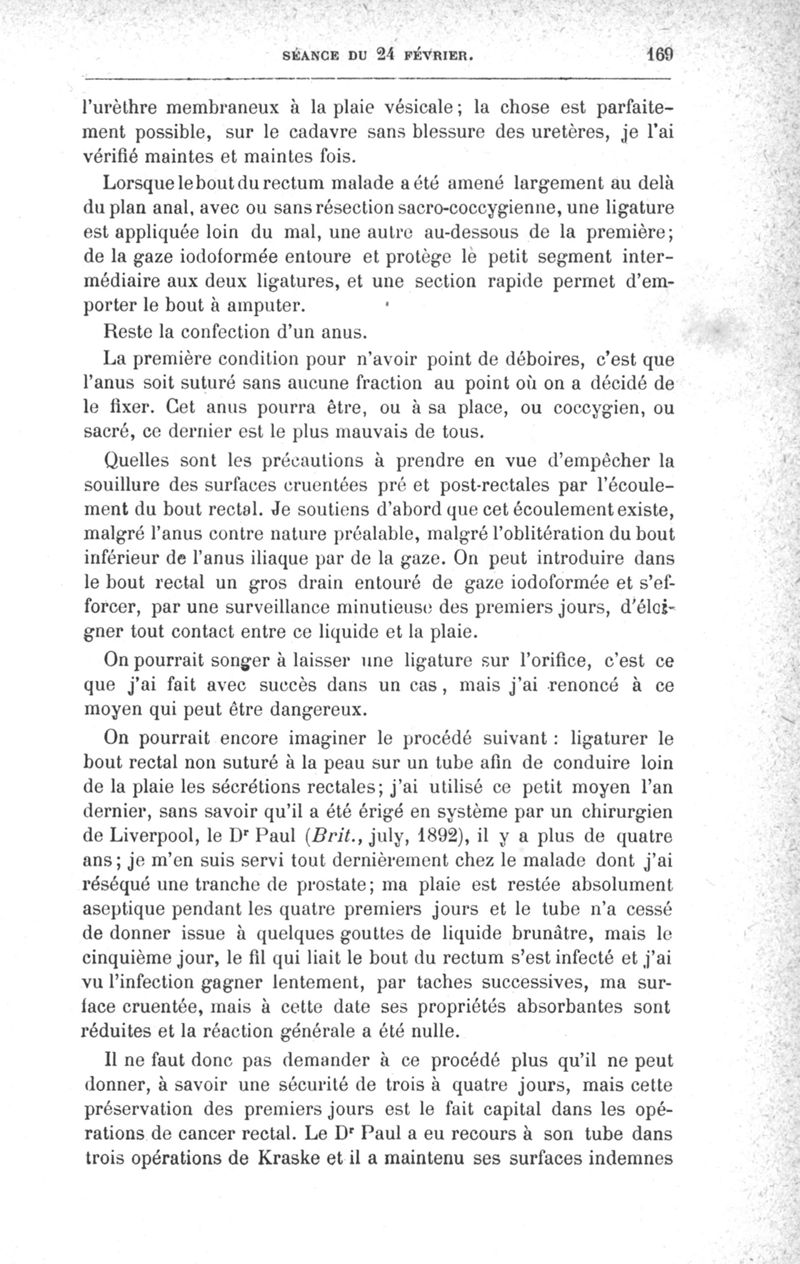 SÉANCE DU 24 FÉVRIER. 169

l'urèthre membraneux à la plaie vésicale; la chose est parfaitement possible, sur le cadavre sans blessure des uretères, je l'ai vérifié maintes et maintes fois.

Lorsque le bout du rectum malade a été amené largement au delà du plan anal, avec ou sans résection sacro-coccygienne, une ligature est appliquée loin du mal, une autre au-dessous de la première; de la gaze iodoformée entoure et protège le petit segment intermédiaire aux deux ligatures, et une section rapide permet d'emporter le bout à amputer.

Reste la confection d'un anus.

La première condition pour n'avoir point de déboires, c'est que l'anus soit suturé sans aucune fraction au point où on a décidé de le fixer. Cet anus pourra être, ou à sa place, ou coccygien, ou sacré, ce dernier est le plus mauvais de tous.

Quelles sont les précautions à prendre en vue d'empêcher la souillure des surfaces cruentées pré et post-rectales par l'écoulement du bout rectal. Je soutiens d'abord que cet écoulement existe, malgré l'anus contre nature préalable, malgré l'oblitération du bout inférieur de l'anus iliaque par de la gaze. On peut introduire dans le bout rectal un gros drain entouré de gaze iodoformée et s'efforcer, par une surveillance minutieuse des premiers jours, d'éloigner tout contact entre ce liquide et la plaie.

On pourrait songer à laisser une ligature sur l'orifice, c'est ce que j'ai fait avec succès dans un cas, mais j'ai renoncé à ce moyen qui peut être dangereux.

On pourrait encore imaginer le procédé suivant : ligaturer le bout rectal non suturé à la peau sur un tube afin de conduire loin de la plaie les sécrétions rectales; j'ai utilisé ce petit moyen l'an dernier, sans savoir qu'il a été érigé en système par un chirurgien de Liverpool, le Dr Paul (Brit., july, 1892), il y a plus de quatre ans; je m'en suis servi tout dernièrement chez le malade dont j'ai réséqué une tranche de prostate; ma plaie est restée absolument aseptique pendant les quatre premiers jours et le tube n'a cessé de donner issue à quelques gouttes de liquide brunâtre, mais le cinquième jour, le fil qui liait le bout du rectum s'est infecté et j'ai vu l'infection gagner lentement, par taches successives, ma surface cruentée, mais à cette date ses propriétés absorbantes sont réduites et la réaction générale a été nulle.

Il ne faut donc pas demander à ce procédé plus qu'il ne peut donner, à savoir une sécurité de trois à quatre jours, mais cette préservation des premiers jours est le fait capital dans les opérations de cancer rectal. Le Dr Paul a eu recours à son tube dans trois opérations de Kraske et il a maintenu ses surfaces indemnes